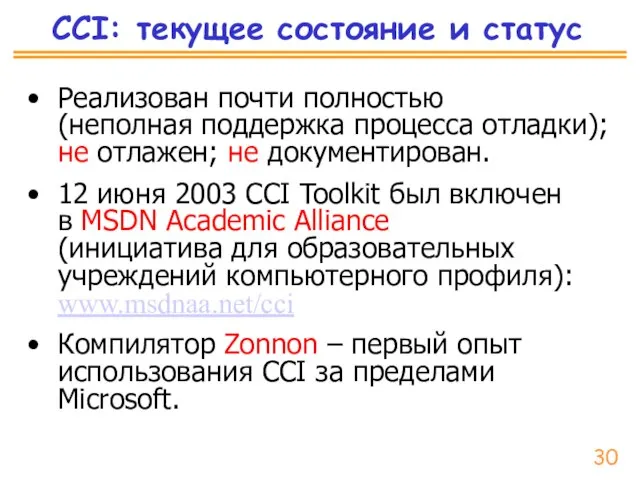 CCI: текущее состояние и статус

• Реализован почти полностью (неполная поддержка процесса отладки); не отлажен; не документирован.

• 12 июня 2003 CCI Toolkit был включен в MSDN Academic Alliance (инициатива для образовательных учреждений компьютерного профиля): www.msdnaa.net/cci

• Компилятор Zonnon – первый опыт использования CCI за пределами Microsoft.

30